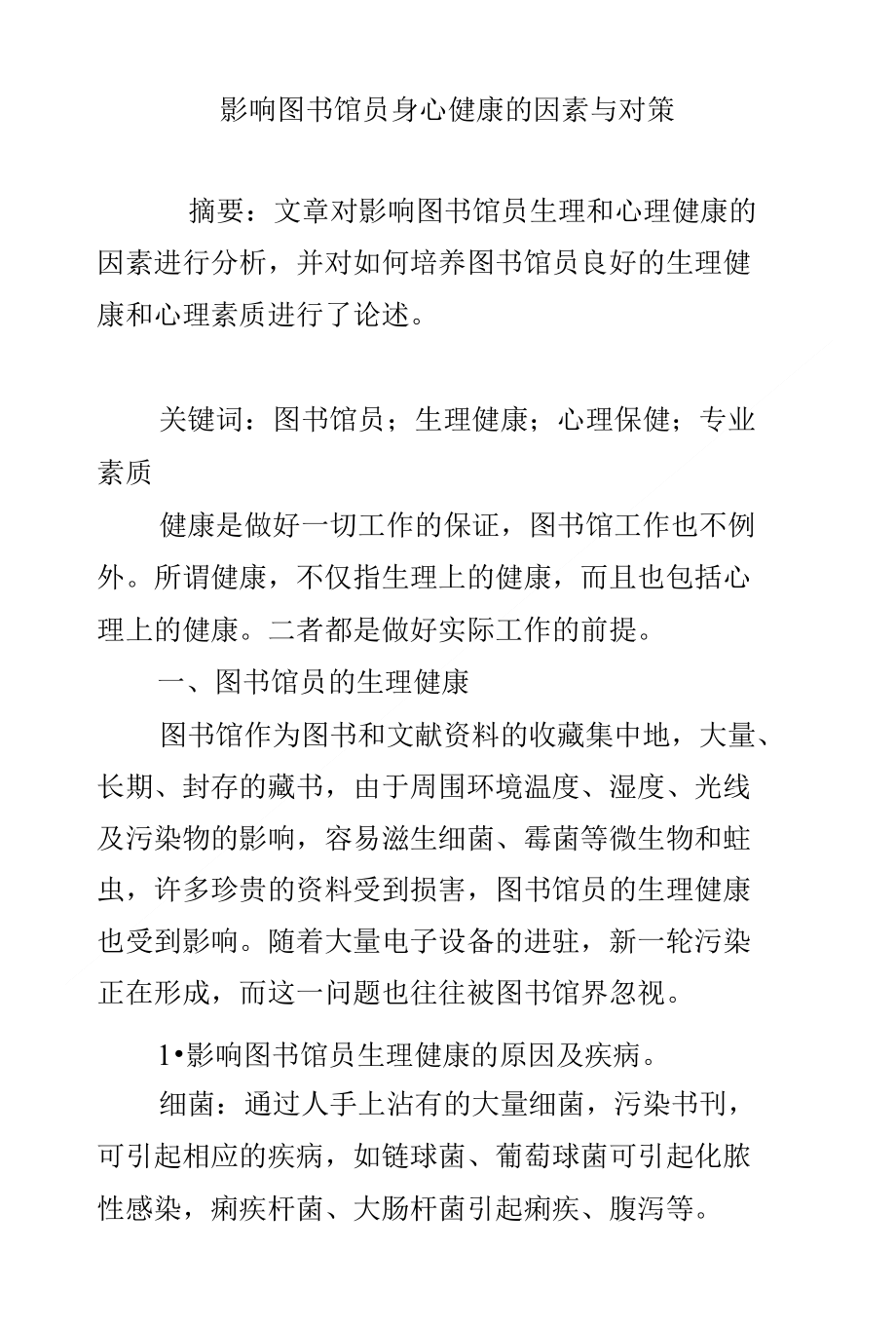 影响图书馆员身心健康的因素与对策

摘要：文章对影响图书馆员生理和心理健康的因素进行分析，并对如何培养图书馆员良好的生理健康和心理素质进行了论述。

关键词：图书馆员；生理健康；心理保健；专业素质

健康是做好一切工作的保证，图书馆工作也不例外。所谓健康，不仅指生理上的健康，而且也包括心理上的健康。二者都是做好实际工作的前提。

一、图书馆员的生理健康

图书馆作为图书和文献资料的收藏集中地，大量、长期、封存的藏书，由于周围环境温度、湿度、光线及污染物的影响，容易滋生细菌、霉菌等微生物和蛀虫，许多珍贵的资料受到损害，图书馆员的生理健康也受到影响。随着大量电子设备的进驻，新一轮污染正在形成，而这一问题也往往被图书馆界忽视。

1•影响图书馆员生理健康的原因及疾病。

细菌：通过人手上沾有的大量细菌，污染书刊，可引起相应的疾病，如链球菌、葡萄球菌可引起化脓性感染，痢疾杆菌、大肠杆菌引起痢疾、腹泻等。